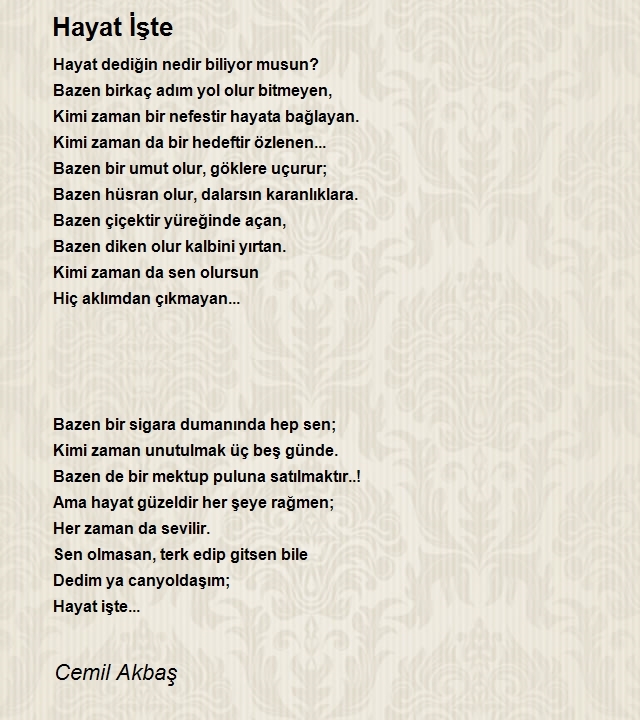 Hayat İşte

Hayat dediğin nedir biliyor musun?
Bazen birkaç adım yol olur bitmeyen,
Kimi zaman bir nefestir hayata bağlayan.
Kimi zaman da bir hedeftir özlenen...
Bazen bir umut olur, göklere uçurur;
Bazen hüsran olur, dalarsın karanlıklara.
Bazen çiçektir yüreğinde açan,
Bazen diken olur kalbini yırtan.
Kimi zaman da sen olursun
Hiç aklımdan çıkmayan...

Bazen bir sigara dumanında hep sen;
Kimi zaman unutulmak üç beş günde.
Bazen de bir mektup puluna satılmaktır..!
Ama hayat güzeldir her şeye rağmen;
Her zaman da sevilir.
Sen olmasan, terk edip gitsen bile
Dedim ya canyoldaşım;
Hayat işte...

Cemil Akbaş